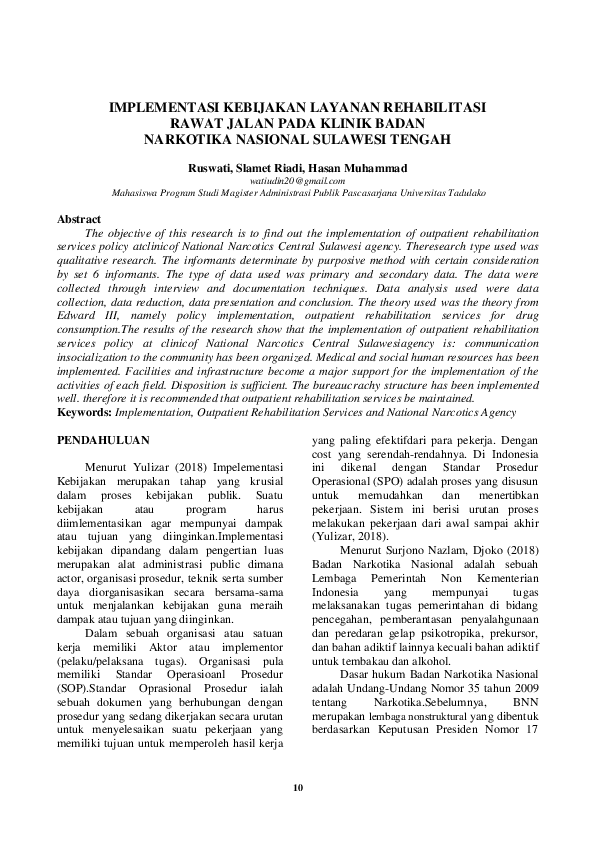 IMPLEMENTASI KEBIJAKAN LAYANAN REHABILITASI RAWAT JALAN PADA KLINIK BADAN NARKOTIKA NASIONAL SULAWESI TENGAH

Ruswati, Slamet Riadi, Hasan Muhammad
watiudin20@gmail.com
Mahasiswa Program Studi Magister Administrasi Publik Pascasarjana Universitas Tadulako

Abstract
The objective of this research is to find out the implementation of outpatient rehabilitation services policy atclinicof National Narcotics Central Sulawesi agency. Theresearch type used was qualitative research. The informants determinate by purposive method with certain consideration by set 6 informants. The type of data used was primary and secondary data. The data were collected through interview and documentation techniques. Data analysis used were data collection, data reduction, data presentation and conclusion. The theory used was the theory from Edward III, namely policy implementation, outpatient rehabilitation services for drug consumption.The results of the research show that the implementation of outpatient rehabilitation services policy at clinicof National Narcotics Central Sulawesiagency is: communication insocialization to the community has been organized. Medical and social human resources has been implemented. Facilities and infrastructure become a major support for the implementation of the activities of each field. Disposition is sufficient. The bureaucrachy structure has been implemented well. therefore it is recommended that outpatient rehabilitation services be maintained.
Keywords: Implementation, Outpatient Rehabilitation Services and National Narcotics Agency

PENDAHULUAN

Menurut Yulizar (2018) Impelementasi Kebijakan merupakan tahap yang krusial dalam proses kebijakan publik. Suatu kebijakan atau program harus diimlementasikan agar mempunyai dampak atau tujuan yang diinginkan.Implementasi kebijakan dipandang dalam pengertian luas merupakan alat administrasi public dimana actor, organisasi prosedur, teknik serta sumber daya diorganisasikan secara bersama-sama untuk menjalankan kebijakan guna meraih dampak atau tujuan yang diinginkan.

Dalam sebuah organisasi atau satuan kerja memiliki Aktor atau implementor (pelaku/pelaksana tugas). Organisasi pula memiliki Standar Operasioanl Prosedur (SOP).Standar Oprasional Prosedur ialah sebuah dokumen yang berhubungan dengan prosedur yang sedang dikerjakan secara urutan untuk menyelesaikan suatu pekerjaan yang memiliki tujuan untuk memperoleh hasil kerja yang paling efektifdari para pekerja. Dengan cost yang serendah-rendahnya. Di Indonesia ini dikenal dengan Standar Prosedur Operasional (SPO) adalah proses yang disusun untuk memudahkan dan menertibkan pekerjaan. Sistem ini berisi urutan proses melakukan pekerjaan dari awal sampai akhir (Yulizar, 2018).

Menurut Surjono Nazlam, Djoko (2018) Badan Narkotika Nasional adalah sebuah Lembaga Pemerintah Non Kementerian Indonesia yang mempunyai tugas melaksanakan tugas pemerintahan di bidang pencegahan, pemberantasan penyalahgunaan dan peredaran gelap psikotropika, prekursor, dan bahan adiktif lainnya kecuali bahan adiktif untuk tembakau dan alkohol.

Dasar hukum Badan Narkotika Nasional adalah Undang-Undang Nomor 35 tahun 2009 tentang Narkotika.Sebelumnya, BNN merupakan lembaga nonstruktural yang dibentuk berdasarkan Keputusan Presiden Nomor 17

10